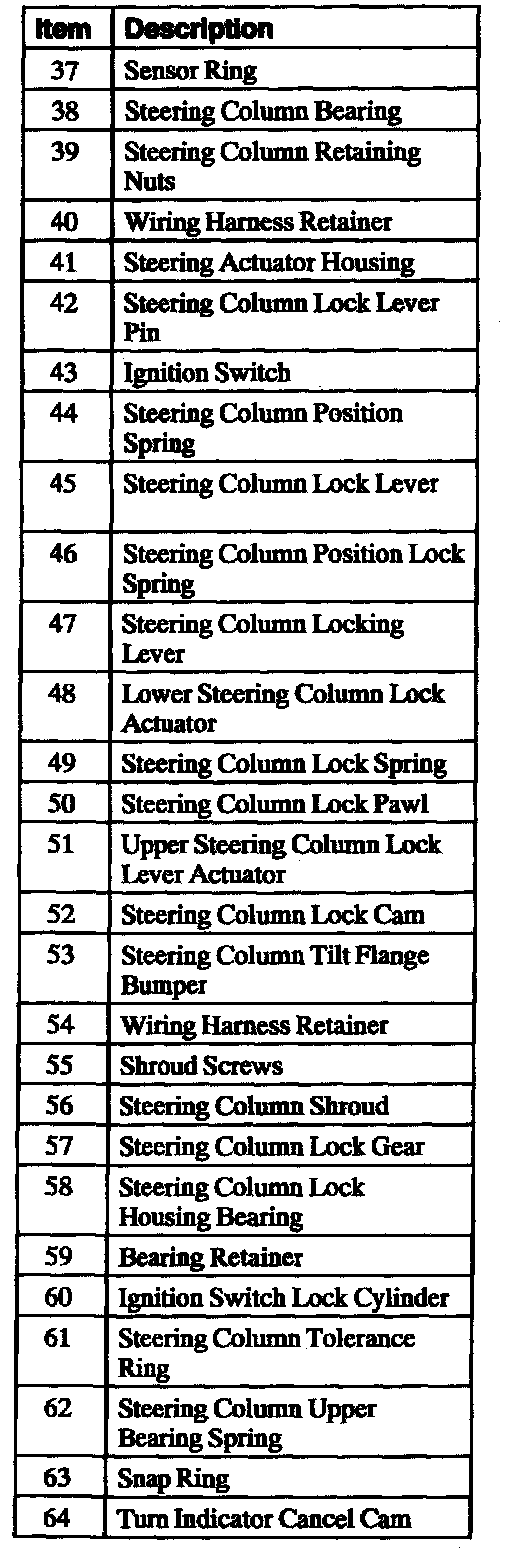 | Item | Description |
|---|---|
| 37 | Sensor Ring |
| 38 | Steering Column Bearing |
| 39 | Steering Column Retaining Nuts |
| 40 | Wiring Harness Retainer |
| 41 | Steering Actuator Housing |
| 42 | Steering Column Lock Lever Pin |
| 43 | Ignition Switch |
| 44 | Steering Column Position Spring |
| 45 | Steering Column Lock Lever |
| 46 | Steering Column Position Lock Spring |
| 47 | Steering Column Locking Lever |
| 48 | Lower Steering Column Lock Actuator |
| 49 | Steering Column Lock Spring |
| 50 | Steering Column Lock Pawl |
| 51 | Upper Steering Column Lock Lever Actuator |
| 52 | Steering Column Lock Cam |
| 53 | Steering Column Tilt Flange Bumper |
| 54 | Wiring Harness Retainer |
| 55 | Shroud Screws |
| 56 | Steering Column Shroud |
| 57 | Steering Column Lock Gear |
| 58 | Steering Column Lock Housing Bearing |
| 59 | Bearing Retainer |
| 60 | Ignition Switch Lock Cylinder |
| 61 | Steering Column Tolerance Ring |
| 62 | Steering Column Upper Bearing Spring |
| 63 | Snap Ring |
| 64 | Turn Indicator Cancel Cam |